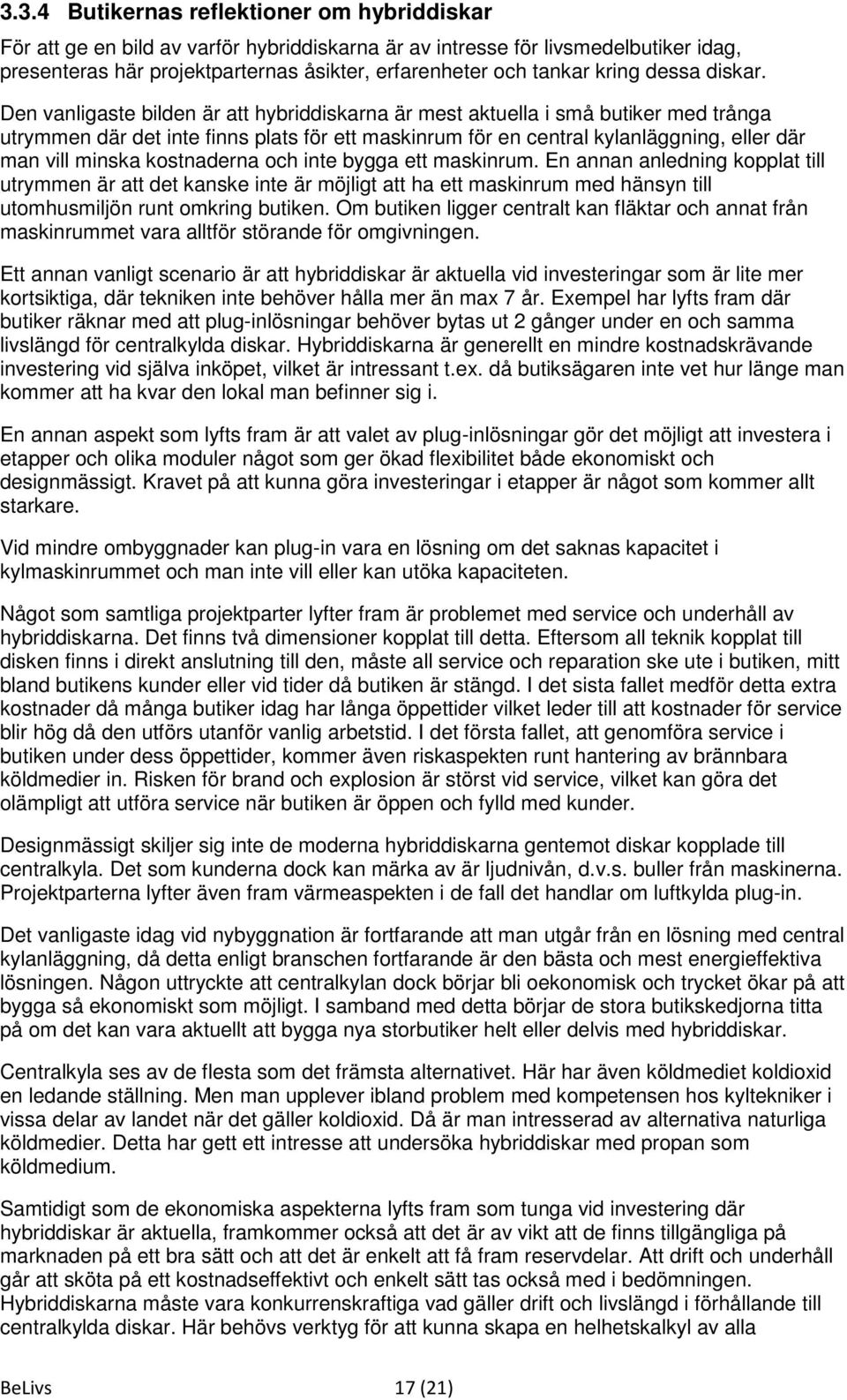 3.3.4 Butikernas reflektioner om hybriddiskar

För att ge en bild av varför hybriddiskarna är av intresse för livsmedelbutiker idag, presenteras här projektparternas åsikter, erfarenheter och tankar kring dessa diskar.

Den vanligaste bilden är att hybriddiskarna är mest aktuella i små butiker med trånga utrymmen där det inte finns plats för ett maskinrum för en central kylanläggning, eller där man vill minska kostnaderna och inte bygga ett maskinrum. En annan anledning kopplat till utrymmen är att det kanske inte är möjligt att ha ett maskinrum med hänsyn till utomhusmiljön runt omkring butiken. Om butiken ligger centralt kan fläktar och annat från maskinrummet vara alltför störande för omgivningen.

Ett annan vanligt scenario är att hybriddiskar är aktuella vid investeringar som är lite mer kortsiktiga, där tekniken inte behöver hålla mer än max 7 år. Exempel har lyfts fram där butiker räknar med att plug-inlösningar behöver bytas ut 2 gånger under en och samma livslängd för centralkylda diskar. Hybriddiskarna är generellt en mindre kostnadskrävande investering vid själva inköpet, vilket är intressant t.ex. då butiksägaren inte vet hur länge man kommer att ha kvar den lokal man befinner sig i.

En annan aspekt som lyfts fram är att valet av plug-inlösningar gör det möjligt att investera i etapper och olika moduler något som ger ökad flexibilitet både ekonomiskt och designmässigt. Kravet på att kunna göra investeringar i etapper är något som kommer allt starkare.

Vid mindre ombyggnader kan plug-in vara en lösning om det saknas kapacitet i kylmaskinrummet och man inte vill eller kan utöka kapaciteten.

Något som samtliga projektparter lyfter fram är problemet med service och underhåll av hybriddiskarna. Det finns två dimensioner kopplat till detta. Eftersom all teknik kopplat till disken finns i direkt anslutning till den, måste all service och reparation ske ute i butiken, mitt bland butikens kunder eller vid tider då butiken är stängd. I det sista fallet medför detta extra kostnader då många butiker idag har långa öppettider vilket leder till att kostnader för service blir hög då den utförs utanför vanlig arbetstid. I det första fallet, att genomföra service i butiken under dess öppettider, kommer även riskaspekten runt hantering av brännbara köldmedier in. Risken för brand och explosion är störst vid service, vilket kan göra det olämpligt att utföra service när butiken är öppen och fylld med kunder.

Designmässigt skiljer sig inte de moderna hybriddiskarna gentemot diskar kopplade till centralkyla. Det som kunderna dock kan märka av är ljudnivån, d.v.s. buller från maskinerna. Projektparterna lyfter även fram värmeaspekten i de fall det handlar om luftkylda plug-in.

Det vanligaste idag vid nybyggnation är fortfarande att man utgår från en lösning med central kylanläggning, då detta enligt branschen fortfarande är den bästa och mest energieffektiva lösningen. Någon uttryckte att centralkylan dock börjar bli oekonomisk och trycket ökar på att bygga så ekonomiskt som möjligt. I samband med detta börjar de stora butikskedjorna titta på om det kan vara aktuellt att bygga nya storbutiker helt eller delvis med hybriddiskar.

Centralkyla ses av de flesta som det främsta alternativet. Här har även köldmediet koldioxid en ledande ställning. Men man upplever ibland problem med kompetensen hos kyltekniker i vissa delar av landet när det gäller koldioxid. Då är man intresserad av alternativa naturliga köldmedier. Detta har gett ett intresse att undersöka hybriddiskar med propan som köldmedium.

Samtidigt som de ekonomiska aspekterna lyfts fram som tunga vid investering där hybriddiskar är aktuella, framkommer också att det är av vikt att de finns tillgängliga på marknaden på ett bra sätt och att det är enkelt att få fram reservdelar. Att drift och underhåll går att sköta på ett kostnadseffektivt och enkelt sätt tas också med i bedömningen. Hybriddiskarna måste vara konkurrenskraftiga vad gäller drift och livslängd i förhållande till centralkylda diskar. Här behövs verktyg för att kunna skapa en helhetskalkyl av alla

BeLivs 17 (21)